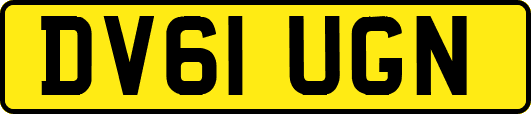 DV61 UGN